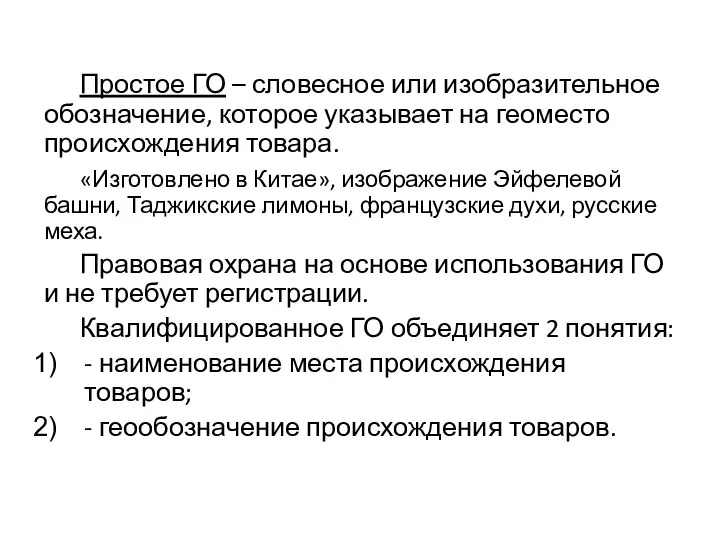 Простое ГО – словесное или изобразительное обозначение, которое указывает на геоместо происхождения товара.

«Изготовлено в Китае», изображение Эйфелевой башни, Таджикские лимоны, французские духи, русские меха.

Правовая охрана на основе использования ГО и не требует регистрации.

Квалифицированное ГО объединяет 2 понятия:

1) - наименование места происхождения товаров;

2) - геообозначение происхождения товаров.